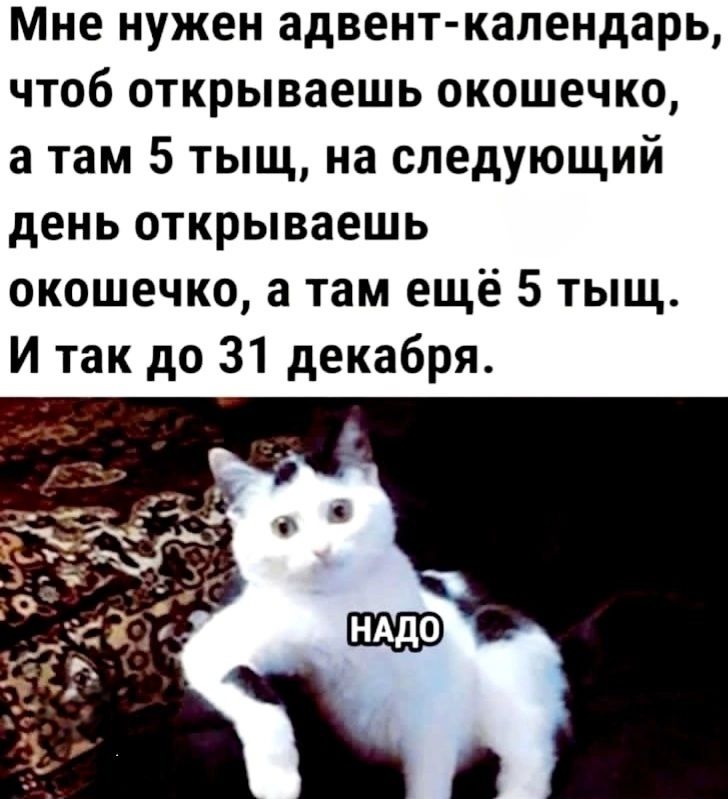 Мне нужен адвент-календарь, чтоб открываешь окошечко, а там 5 тыщ, на следующий день открываешь окошечко, а там ещё 5 тыщ. И так до 31 декабря.

НАДО